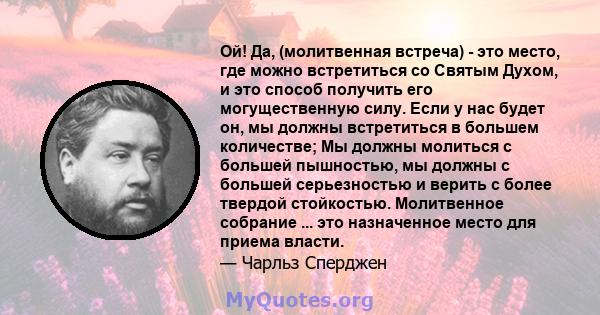 Ой! Да, (молитвенная встреча) - это место, где можно встретиться со Святым Духом, и это способ получить его могущественную силу. Если у нас будет он, мы должны встретиться в большем количестве; Мы должны молиться с большей пышностью, мы должны с большей серьезностью и верить с более твердой стойкостью. Молитвенное собрание ... это назначенное место для приема власти.
— Чарльз Сперджен

MyQuotes.org